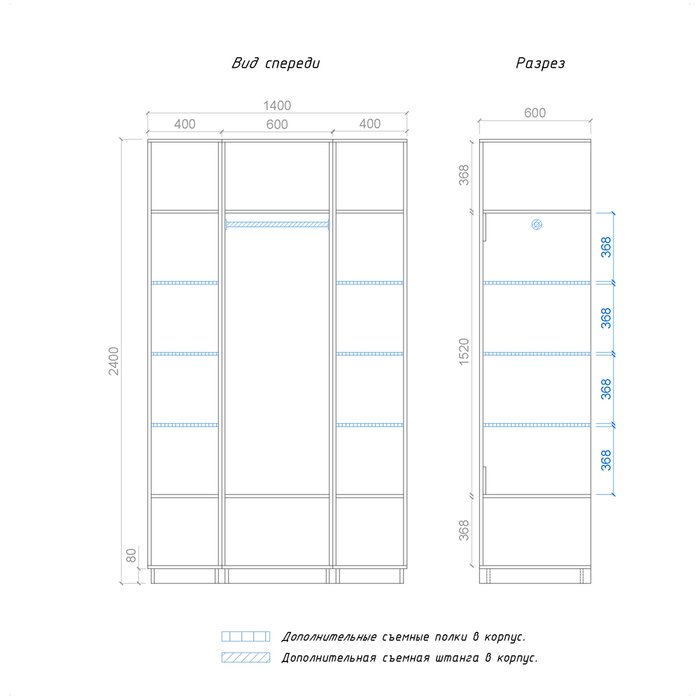 Вид спереди

1400
400
600
400
2400
80

Разрез

600
368
1520
368
368
368
368
368

Дополнительные съемные полки в корпус.
Дополнительная съемная штанга в корпус.